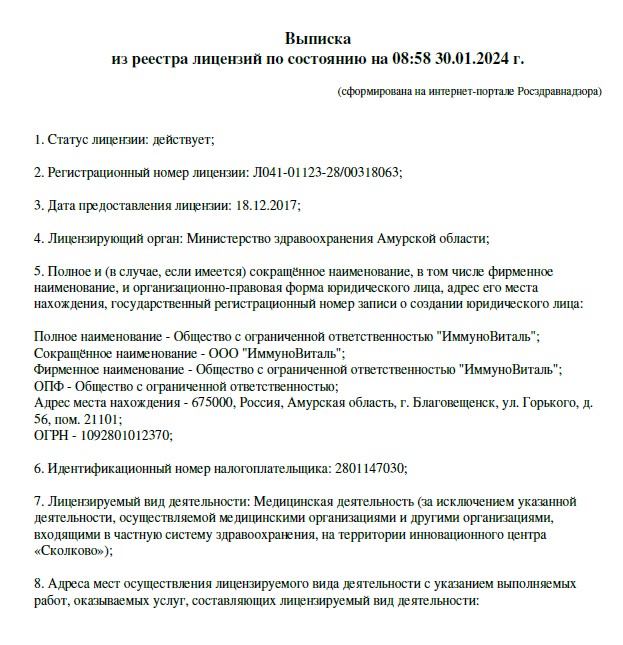 Выписка
из реестра лицензий по состоянию на 08:58 30.01.2024 г.

(сформирована на интернет-портале Росздравнадзора)

1. Статус лицензии: действует;

2. Регистрационный номер лицензии: Л041-01123-28/00318063;

3. Дата предоставления лицензии: 18.12.2017;

4. Лицензирующий орган: Министерство здравоохранения Амурской области;

5. Полное и (в случае, если имеется) сокращённое наименование, в том числе фирменное наименование, и организационно-правовая форма юридического лица, адрес его места нахождения, государственный регистрационный номер записи о создании юридического лица:

Полное наименование - Общество с ограниченной ответственностью "ИммуноВиталь";
Сокращённое наименование - ООО "ИммуноВиталь";
Фирменное наименование - Общество с ограниченной ответственностью "ИммуноВиталь";
ОПФ - Общество с ограниченной ответственностью;
Адрес места нахождения - 675000, Россия, Амурская область, г. Благовещенск, ул. Горького, д. 56, пом. 21101;
ОГРН - 1092801012370;

6. Идентификационный номер налогоплательщика: 2801147030;

7. Лицензируемый вид деятельности: Медицинская деятельность (за исключением указанной деятельности, осуществляемой медицинскими организациями и другими организациями, входящими в частную систему здравоохранения, на территории инновационного центра «Сколково»);

8. Адреса мест осуществления лицензируемого вида деятельности с указанием выполняемых работ, оказываемых услуг, составляющих лицензируемый вид деятельности: